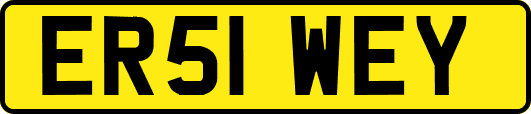 ER51 WEY